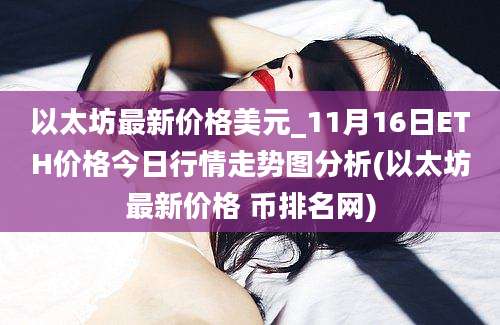 以太坊最新价格美元_11月16日ETH价格今日行情走势图分析(以太坊最新价格 币排名网)